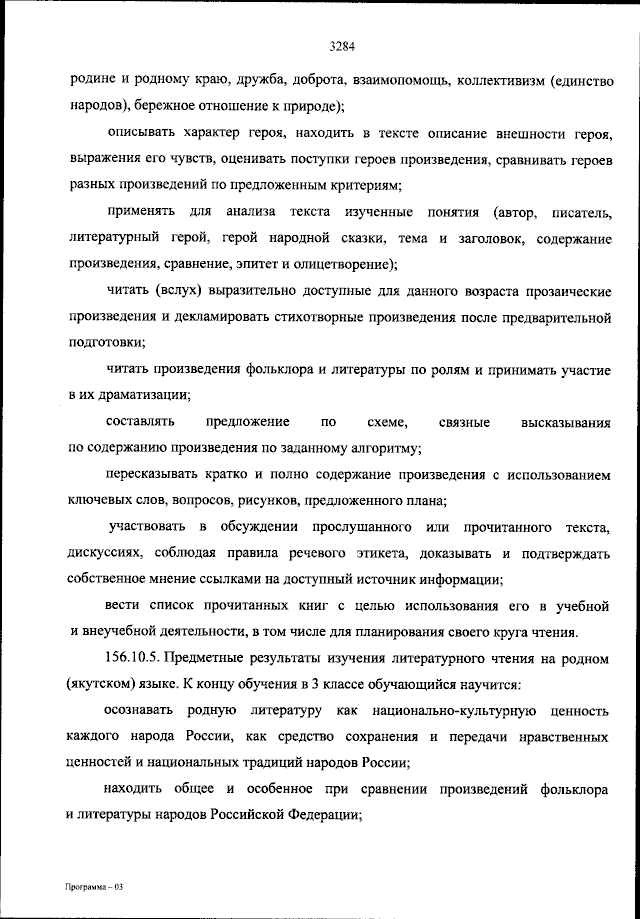 3284

родине и родному краю, дружба, доброта, взаимопомощь, коллективизм (единство народов), бережное отношение к природе);

описывать характер героя, находить в тексте описание внешности героя, выражения его чувств, оценивать поступки героев произведения, сравнивать героев разных произведений по предложенным критериям;

применять для анализа текста изученные понятия (автор, писатель, литературный герой, герой народной сказки, тема и заголовок, содержание произведения, сравнение, эпитет и олицетворение);

читать (вслух) выразительно доступные для данного возраста прозаические произведения и декламировать стихотворные произведения после предварительной подготовки;

читать произведения фольклора и литературы по ролям и принимать участие в их драматизации;

составлять предложение по схеме, связные высказывания по содержанию произведения по заданному алгоритму;

пересказывать кратко и полно содержание произведения с использованием ключевых слов, вопросов, рисунков, предложенного плана;

участвовать в обсуждении прослушанного или прочитанного текста, дискуссиях, соблюдая правила речевого этикета, доказывать и подтверждать собственное мнение ссылками на доступный источник информации;

вести список прочитанных книг с целью использования его в учебной и внеучебной деятельности, в том числе для планирования своего круга чтения.

156.10.5. Предметные результаты изучения литературного чтения на родном (якутском) языке. К концу обучения в 3 классе обучающийся научится:

осознавать родную литературу как национально-культурную ценность каждого народа России, как средство сохранения и передачи нравственных ценностей и национальных традиций народов России;

находить общее и особенное при сравнении произведений фольклора и литературы народов Российской Федерации;

Программа – 03